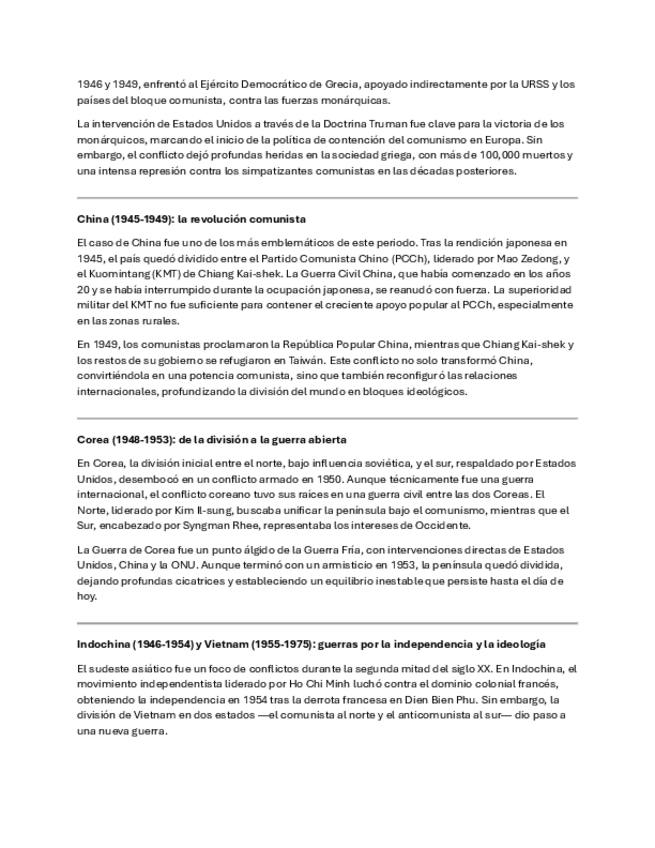 1946 y 1949, enfrentó al Ejército Democrático de Grecia, apoyado indirectamente por la URSS y los países del bloque comunista, contra las fuerzas monárquicas.

La intervención de Estados Unidos a través de la Doctrina Truman fue clave para la victoria de los monárquicos, marcando el inicio de la política de contención del comunismo en Europa. Sin embargo, el conflicto dejó profundas heridas en la sociedad griega, con más de 100,000 muertos y una intensa represión contra los simpatizantes comunistas en las décadas posteriores.

China (1945-1949): la revolución comunista

El caso de China fue uno de los más emblemáticos de este periodo. Tras la rendición japonesa en 1945, el país quedó dividido entre el Partido Comunista Chino (PCCh), liderado por Mao Zedong, y el Kuomintang (KMT) de Chiang Kai-shek. La Guerra Civil China, que había comenzado en los años 20 y se había interrumpido durante la ocupación japonesa, se reanudó con fuerza. La superioridad militar del KMT no fue suficiente para contener el creciente apoyo popular al PCCh, especialmente en las zonas rurales.

En 1949, los comunistas proclamaron la República Popular China, mientras que Chiang Kai-shek y los restos de su gobierno se refugiaron en Taiwán. Este conflicto no solo transformó China, convirtiéndola en una potencia comunista, sino que también reconfiguró las relaciones internacionales, profundizando la división del mundo en bloques ideológicos.

Corea (1948-1953): de la división a la guerra abierta

En Corea, la división inicial entre el norte, bajo influencia soviética, y el sur, respaldado por Estados Unidos, desembocó en un conflicto armado en 1950. Aunque técnicamente fue una guerra internacional, el conflicto coreano tuvo sus raíces en una guerra civil entre las dos Coreas. El Norte, liderado por Kim Il-sung, buscaba unificar la península bajo el comunismo, mientras que el Sur, encabezado por Syngman Rhee, representaba los intereses de Occidente.

La Guerra de Corea fue un punto álgido de la Guerra Fría, con intervenciones directas de Estados Unidos, China y la ONU. Aunque terminó con un armisticio en 1953, la península quedó dividida, dejando profundas cicatrices y estableciendo un equilibrio inestable que persiste hasta el día de hoy.

Indochina (1946-1954) y Vietnam (1955-1975): guerras por la independencia y la ideología

El sudeste asiático fue un foco de conflictos durante la segunda mitad del siglo XX. En Indochina, el movimiento independentista liderado por Ho Chi Minh luchó contra el dominio colonial francés, obteniendo la independencia en 1954 tras la derrota francesa en Dien Bien Phu. Sin embargo, la división de Vietnam en dos estados —el comunista al norte y el anticomunista al sur— dio paso a una nueva guerra.